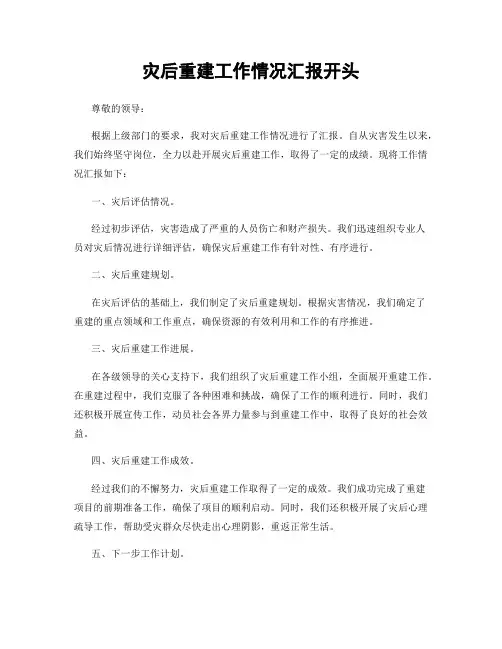 灾后重建工作情况汇报开头

尊敬的领导：

根据上级部门的要求，我对灾后重建工作情况进行了汇报。自从灾害发生以来，我们始终坚守岗位，全力以赴开展灾后重建工作，取得了一定的成绩。现将工作情况汇报如下：

一、灾后评估情况。

经过初步评估，灾害造成了严重的人员伤亡和财产损失。我们迅速组织专业人员对灾后情况进行详细评估，确保灾后重建工作有针对性、有序进行。

二、灾后重建规划。

在灾后评估的基础上，我们制定了灾后重建规划。根据灾害情况，我们确定了重建的重点领域和工作重点，确保资源的有效利用和工作的有序推进。

三、灾后重建工作进展。

在各级领导的关心支持下，我们组织了灾后重建工作小组，全面展开重建工作。在重建过程中，我们克服了各种困难和挑战，确保了工作的顺利进行。同时，我们还积极开展宣传工作，动员社会各界力量参与到重建工作中，取得了良好的社会效益。

四、灾后重建工作成效。

经过我们的不懈努力，灾后重建工作取得了一定的成效。我们成功完成了重建项目的前期准备工作，确保了项目的顺利启动。同时，我们还积极开展了灾后心理疏导工作，帮助受灾群众尽快走出心理阴影，重返正常生活。

五、下一步工作计划。